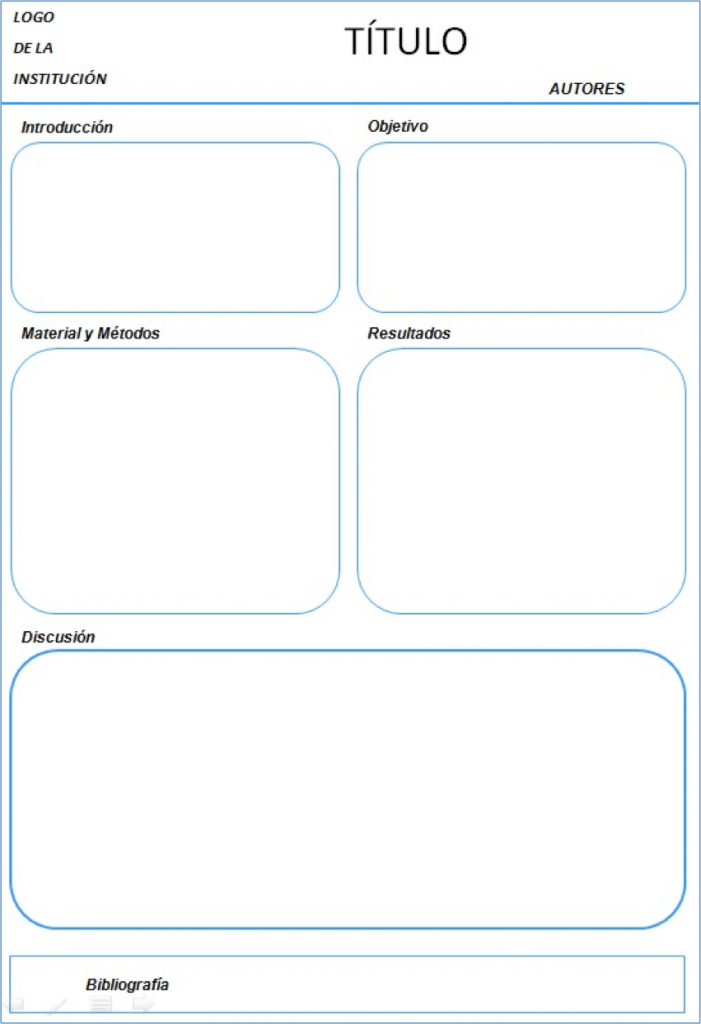 LOGO
DE LA
INSTITUCIÓN

TÍTULO

AUTORES

Introducción

Objetivo

Material y Métodos

Resultados

Discusión

Bibliografía